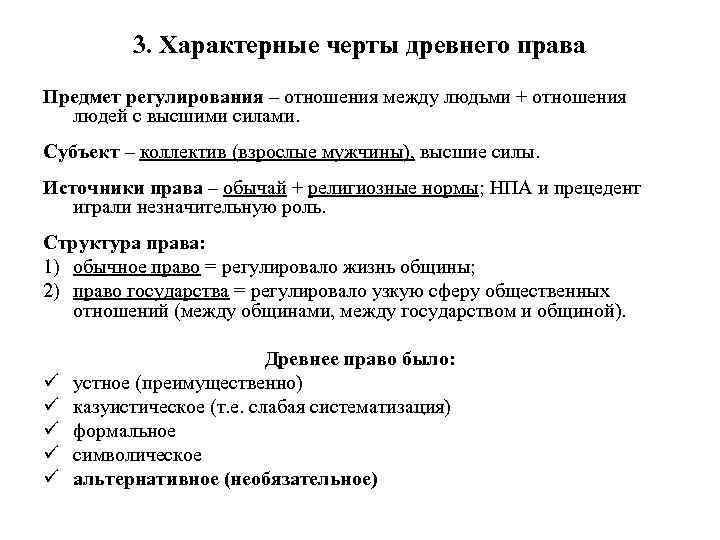 3. Характерные черты древнего права

Предмет регулирования – отношения между людьми + отношения людей с высшими силами.

Субъект – коллектив (взрослые мужчины), высшие силы.

Источники права – обычай + религиозные нормы; НПА и прецедент играли незначительную роль.

Структура права:
1) обычное право = регулировало жизнь общины;
2) право государства = регулировало узкую сферу общественных отношений (между общинами, между государством и общиной).

Древнее право было:
✓ устное (преимущественно)
✓ казуистическое (т.е. слабая систематизация)
✓ формальное
✓ символическое
✓ альтернативное (необязательное)